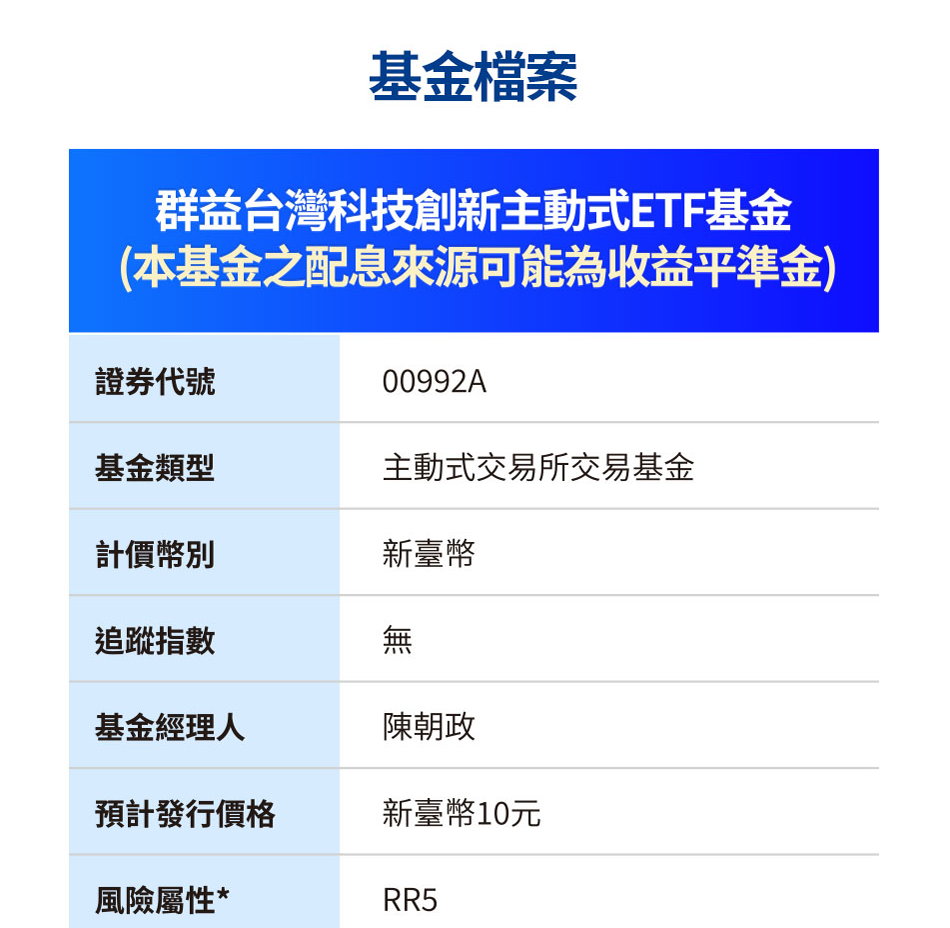 基金檔案

群益台灣科技創新主動式ETF基金
(本基金之配息來源可能為收益平準金)

證券代號
00992A

基金類型
主動式交易所交易基金

計價幣別
新臺幣

追蹤指數
無

基金經理人
陳朝政

預計發行價格
新臺幣10元

風險屬性*
RR5